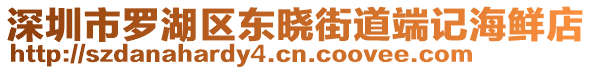 深圳市罗湖区东晓街道端记海鲜店
http://szdanahardy4.cn.coovee.com